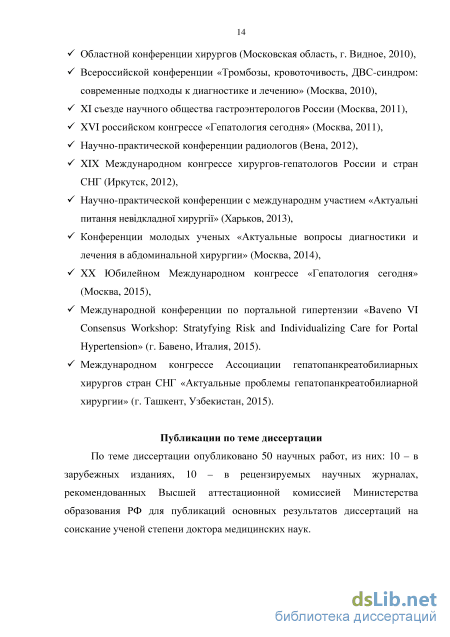 14

✓ Областной конференции хирургов (Московская область, г. Видное, 2010),

✓ Всероссийской конференции «Тромбозы, кровоточивость, ДВС-синдром: современные подходы к диагностике и лечению» (Москва, 2010),

✓ XI съезде научного общества гастроэнтерологов России (Москва, 2011),

✓ XVI российском конгрессе «Гепатология сегодня» (Москва, 2011),

✓ Научно-практической конференции радиологов (Вена, 2012),

✓ XIX Международном конгрессе хирургов-гепатологов России и стран СНГ (Иркутск, 2012),

✓ Научно-практической конференции с международнм участием «Актуальні питання невідкладної хирургії» (Харьков, 2013),

✓ Конференции молодых ученых «Актуальные вопросы диагностики и лечения в абдоминальной хирургии» (Москва, 2014),

✓ XX Юбилейном Международном конгрессе «Гепатология сегодня» (Москва, 2015),

✓ Международной конференции по портальной гипертензии «Baveno VI Consensus Workshop: Stratyfying Risk and Individualizing Care for Portal Hypertension» (г. Бавено, Италия, 2015).

✓ Международном конгрессе Ассоциации гепатопанкреатобилиарных хирургов стран СНГ «Актуальные проблемы гепатопанкреатобилиарной хирургии» (г. Ташкент, Узбекистан, 2015).

Публикации по теме диссертации

По теме диссертации опубликовано 50 научных работ, из них: 10 – в зарубежных изданиях, 10 – в рецензируемых научных журналах, рекомендованных Высшей аттестационной комиссией Министерства образования РФ для публикаций основных результатов диссертаций на соискание ученой степени доктора медицинских наук.

dsLib.net
библиотека диссертаций